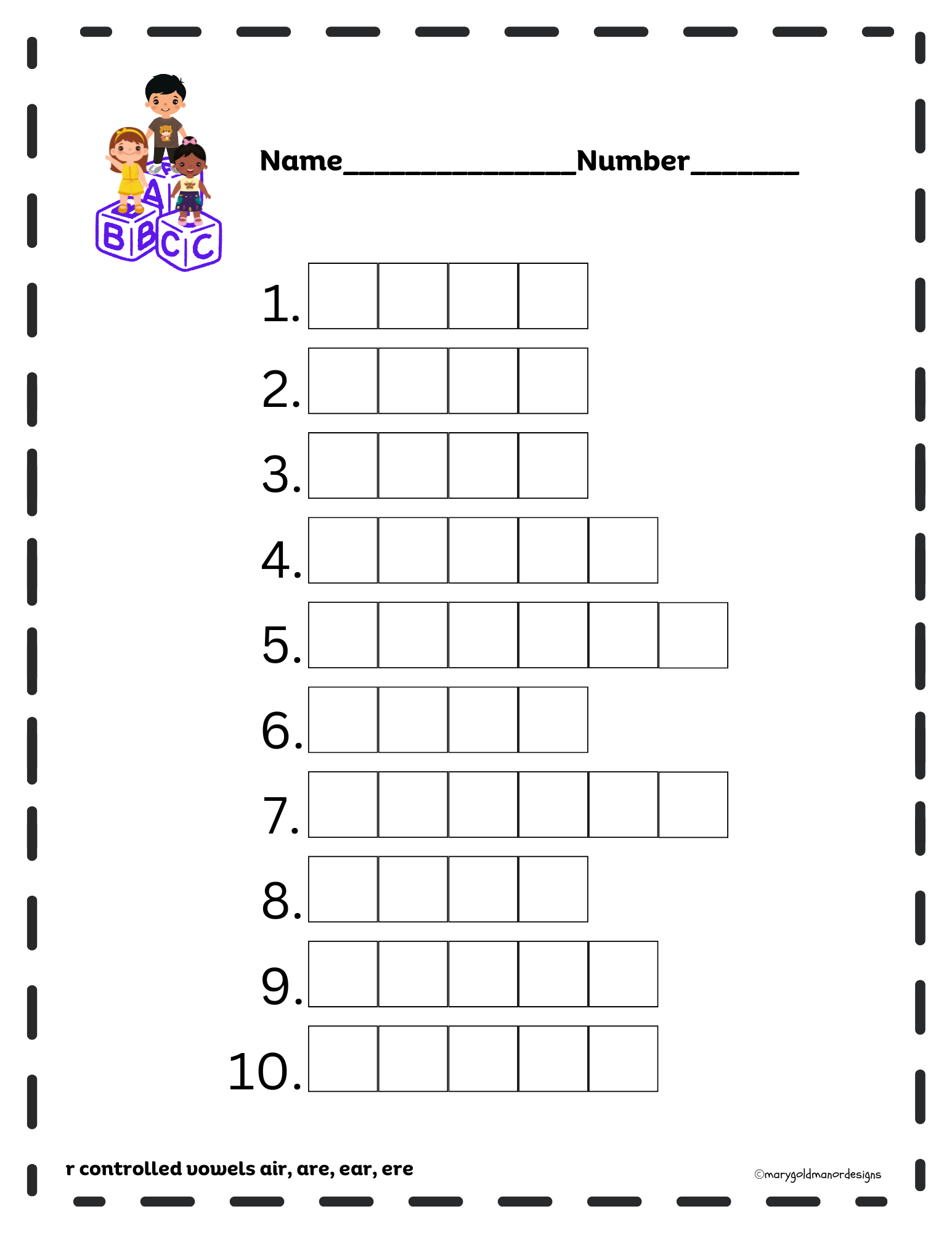 A B B C C

Name_______________Number_______

1.

2.

3.

4.

5.

6.

7.

8.

9.

10.

r controlled vowels air, are, ear, ere

©marygoldmanordesigns